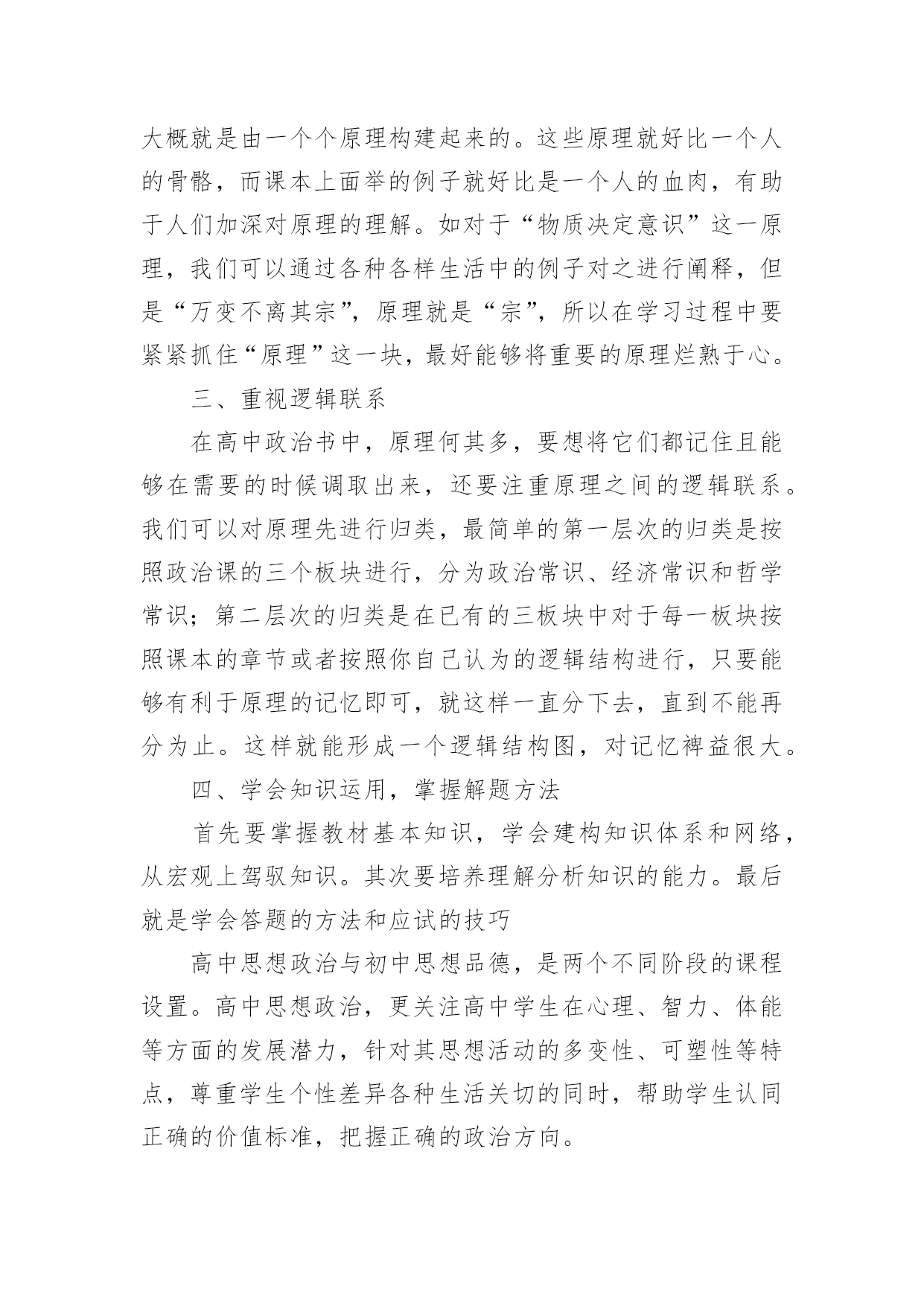 大概就是由一个个原理构建起来的。这些原理就好比一个人的骨骼，而课本上面举的例子就好比是一个人的血肉，有助于人们加深对原理的理解。如对于“物质决定意识”这一原理，我们可以通过各种各样生活中的例子对之进行阐释，但是“万变不离其宗”，原理就是“宗”，所以在学习过程中要紧紧抓住“原理”这一块，最好能够将重要的原理烂熟于心。

三、重视逻辑联系

在高中政治书中，原理何其多，要想将它们都记住且能够在需要的时候调取出来，还要注重原理之间的逻辑联系。我们可以对原理先进行归类，最简单的第一层次的归类是按照政治课的三个板块进行，分为政治常识、经济常识和哲学常识；第二层次的归类是在已有的三板块中对于每一板块按照课本的章节或者按照你自己认为的逻辑结构进行，只要能够有利于原理的记忆即可，就这样一直分下去，直到不能再分为止。这样就能形成一个逻辑结构图，对记忆裨益很大。

四、学会知识运用，掌握解题方法

首先要掌握教材基本知识，学会建构知识体系和网络，从宏观上驾驭知识。其次要培养理解分析知识的能力。最后就是学会答题的方法和应试的技巧

高中思想政治与初中思想品德，是两个不同阶段的课程设置。高中思想政治，更关注高中学生在心理、智力、体能等方面的发展潜力，针对其思想活动的多变性、可塑性等特点，尊重学生个性差异各种生活关切的同时，帮助学生认同正确的价值标准，把握正确的政治方向。